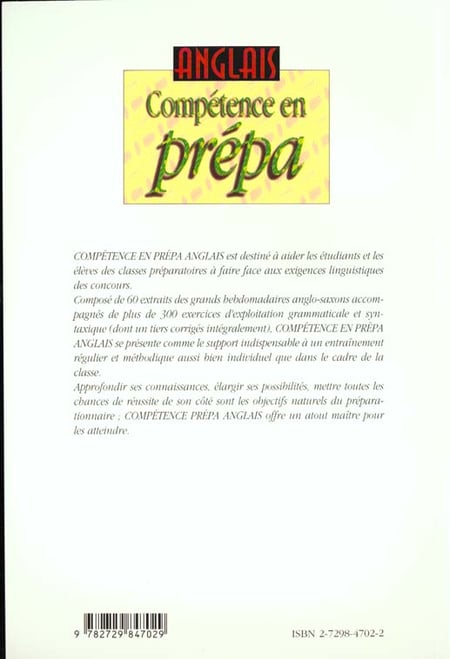 ANGLAIS
Compétence en prépa

COMPÉTENCE EN PRÉPA ANGLAIS est destiné à aider les étudiants et les élèves des classes préparatoires à faire face aux exigences linguistiques des concours.

Composé de 60 extraits des grands hebdomadaires anglo-saxons accompagnés de plus de 300 exercices d'exploitation grammaticale et syntaxique (dont un tiers corrigés intégralement), COMPÉTENCE EN PRÉPA ANGLAIS se présente comme le support indispensable à un entraînement régulier et méthodique aussi bien individuel que dans le cadre de la classe.

Approfondir ses connaissances, élargir ses possibilités, mettre toutes les chances de réussite de son côté sont les objectifs naturels du préparationnaire ; COMPÉTENCE PRÉPA ANGLAIS offre un atout maître pour les atteindre.

9 782729 847029

ISBN 2-7298-4702-2